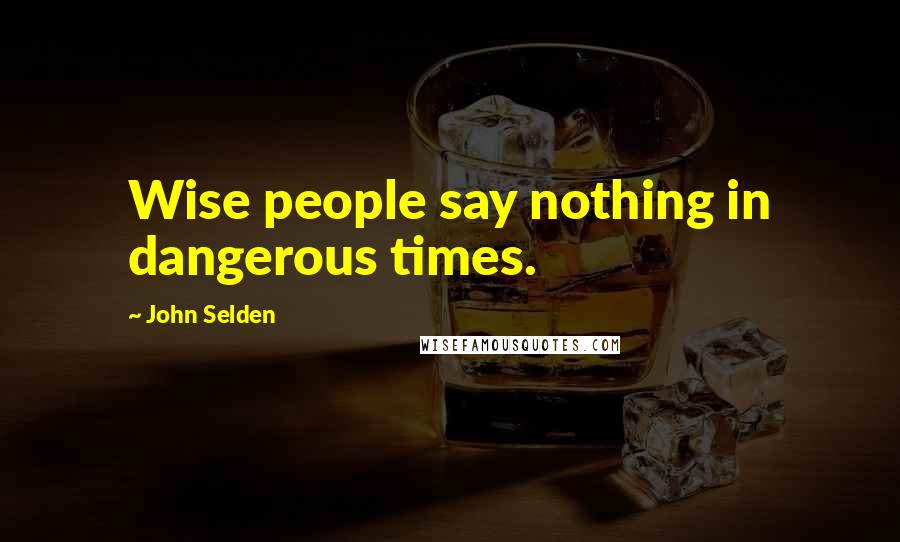 Wise people say nothing in dangerous times.

~ John Selden

WISEFAMOUSQUOTES.COM